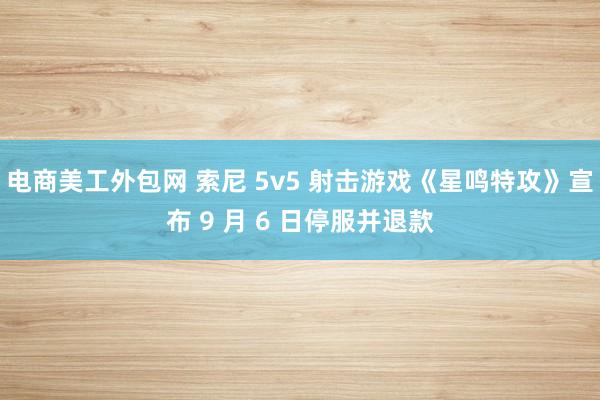 电商美工外包网 索尼 5v5 射击游戏《星鸣特攻》宣布 9 月 6 日停服并退款